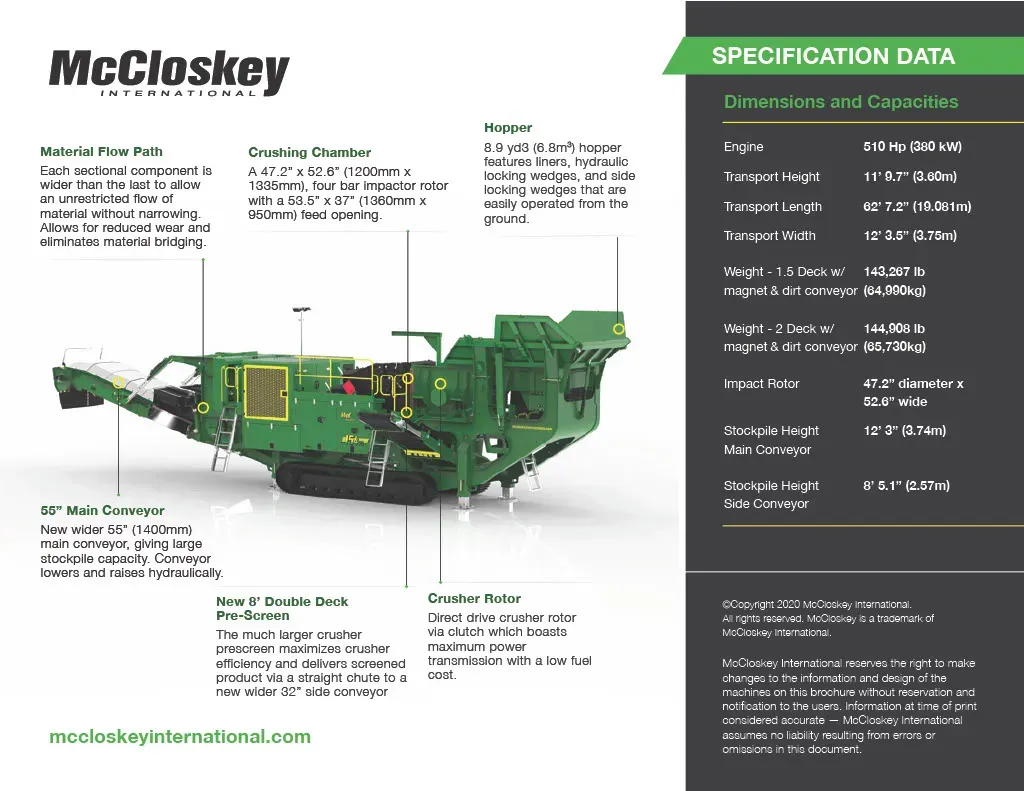 McCloskey
INTERNATIONAL

Material Flow Path
Each sectional component is wider than the last to allow an unrestricted flow of material without narrowing. Allows for reduced wear and eliminates material bridging.

Crushing Chamber
A 47.2" x 52.6" (1200mm x 1335mm), four bar impactor rotor with a 53.5" x 37" (1360mm x 950mm) feed opening.

Hopper
8.9 yd3 (6.8m³) hopper features liners, hydraulic locking wedges, and side locking wedges that are easily operated from the ground.

55" Main Conveyor
New wider 55" (1400mm) main conveyor, giving large stockpile capacity. Conveyor lowers and raises hydraulically.

New 8' Double Deck Pre-Screen
The much larger crusher prescreen maximizes crusher efficiency and delivers screened product via a straight chute to a new wider 32" side conveyor

Crusher Rotor
Direct drive crusher rotor via clutch which boasts maximum power transmission with a low fuel cost.

mccloskeyinternational.com

SPECIFICATION DATA

Dimensions and Capacities

| | |
|---|---|
| Engine | 510 Hp (380 kW) |
| Transport Height | 11' 9.7" (3.60m) |
| Transport Length | 62' 7.2" (19.081m) |
| Transport Width | 12' 3.5" (3.75m) |
| Weight - 1.5 Deck w/ magnet & dirt conveyor | 143,267 lb (64,990kg) |
| Weight - 2 Deck w/ magnet & dirt conveyor | 144,908 lb (65,730kg) |
| Impact Rotor | 47.2" diameter x 52.6" wide |
| Stockpile Height Main Conveyor | 12' 3" (3.74m) |
| Stockpile Height Side Conveyor | 8' 5.1" (2.57m) |

©Copyright 2020 McCloskey International. All rights reserved. McCloskey is a trademark of McCloskey International.

McCloskey International reserves the right to make changes to the information and design of the machines on this brochure without reservation and notification to the users. Information at time of print considered accurate — McCloskey International assumes no liability resulting from errors or omissions in this document.